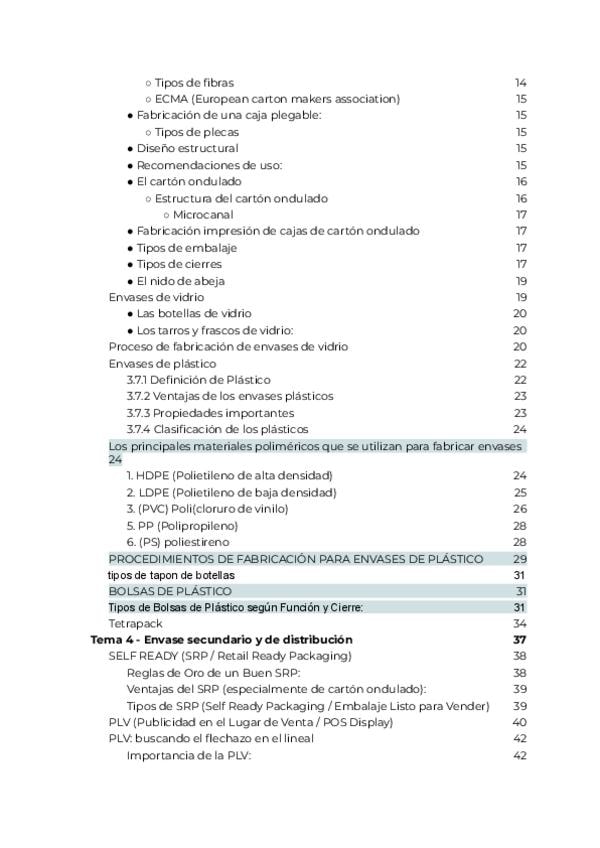 ○ Tipos de fibras 14
○ ECMA (European carton makers association) 15
● Fabricación de una caja plegable: 15
○ Tipos de plecas 15
● Diseño estructural 15
● Recomendaciones de uso: 15
● El cartón ondulado 16
○ Estructura del cartón ondulado 16
○ Microcanal 17
● Fabricación impresión de cajas de cartón ondulado 17
● Tipos de embalaje 17
● Tipos de cierres 17
● El nido de abeja 19
Envases de vidrio 19
● Las botellas de vidrio 20
● Los tarros y frascos de vidrio: 20
Proceso de fabricación de envases de vidrio 20
Envases de plástico 22
3.7.1 Definición de Plástico 22
3.7.2 Ventajas de los envases plásticos 23
3.7.3 Propiedades importantes 23
3.7.4 Clasificación de los plásticos 24
Los principales materiales poliméricos que se utilizan para fabricar envases 24
1. HDPE (Polietileno de alta densidad) 24
2. LDPE (Polietileno de baja densidad) 25
3. (PVC) Poli(cloruro de vinilo) 26
5. PP (Polipropileno) 28
6. (PS) poliestireno 28
PROCEDIMIENTOS DE FABRICACIÓN PARA ENVASES DE PLÁSTICO 29
tipos de tapon de botellas 31
BOLSAS DE PLÁSTICO 31
Tipos de Bolsas de Plástico según Función y Cierre: 31
Tetrapack 34
Tema 4 - Envase secundario y de distribución 37
SELF READY (SRP / Retail Ready Packaging) 38
Reglas de Oro de un Buen SRP: 38
Ventajas del SRP (especialmente de cartón ondulado): 39
Tipos de SRP (Self Ready Packaging / Embalaje Listo para Vender) 39
PLV (Publicidad en el Lugar de Venta / POS Display) 40
PLV: buscando el flechazo en el lineal 42
Importancia de la PLV: 42